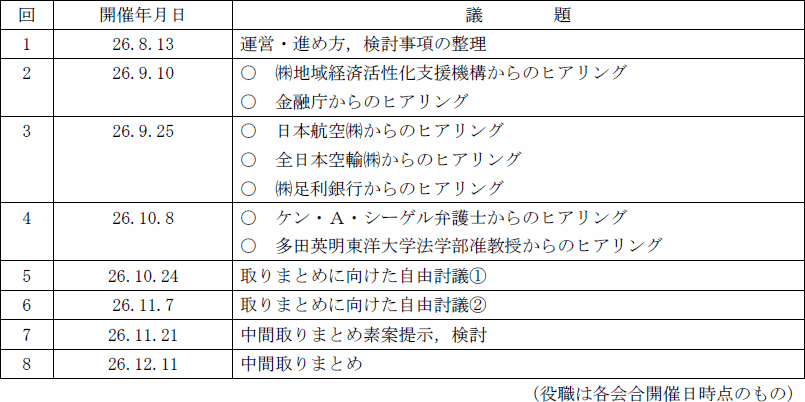 | 回 | 開催年月日 | 議　　題 |
|---|---|---|
| 1 | 26.8.13 | 運営・進め方，検討事項の整理 |
| 2 | 26.9.10 | ○　㈱地域経済活性化支援機構からのヒアリング |
|  |  | ○　金融庁からのヒアリング |
| 3 | 26.9.25 | ○　日本航空㈱からのヒアリング |
|  |  | ○　全日本空輸㈱からのヒアリング |
|  |  | ○　㈱足利銀行からのヒアリング |
| 4 | 26.10.8 | ○　ケン・A・シーゲル弁護士からのヒアリング |
|  |  | ○　多田英明東洋大学法学部准教授からのヒアリング |
| 5 | 26.10.24 | 取りまとめに向けた自由討議① |
| 6 | 26.11.7 | 取りまとめに向けた自由討議② |
| 7 | 26.11.21 | 中間取りまとめ素案提示，検討 |
| 8 | 26.12.11 | 中間取りまとめ |

（役職は各会合開催日時点のもの）